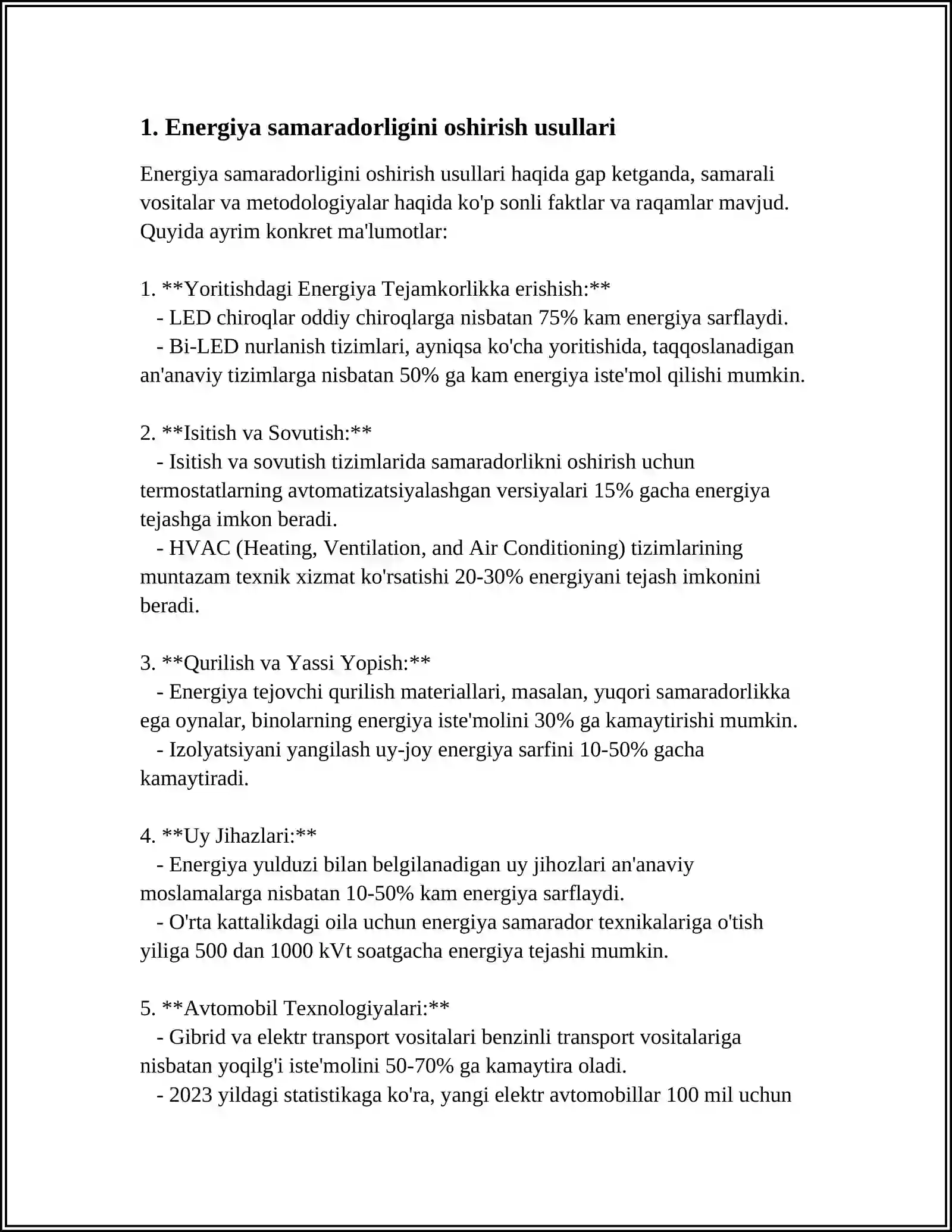 1. Energiya samaradorligini oshirish usullari

Energiya samaradorligini oshirish usullari haqida gap ketganda, samarali vositalar va metodologiyalar haqida ko'p sonli faktlar va raqamlar mavjud. Quyida ayrim konkret ma'lumotlar:

1. **Yoritishdagi Energiya Tejamkorlikka erishish:**
- LED chiroqlar oddiy chiroqlarga nisbatan 75% kam energiya sarflaydi.
- Bi-LED nurlanish tizimlari, ayniqsa ko'cha yoritishida, taqqoslanadigan an'anaviy tizimlarga nisbatan 50% ga kam energiya iste'mol qilishi mumkin.

2. **Isitish va Sovutish:**
- Isitish va sovutish tizimlarida samaradorlikni oshirish uchun termostatlarning avtomatizatsiyalashgan versiyalari 15% gacha energiya tejashga imkon beradi.
- HVAC (Heating, Ventilation, and Air Conditioning) tizimlarining muntazam texnik xizmat ko'rsatishi 20-30% energiyani tejash imkonini beradi.

3. **Qurilish va Yassi Yopish:**
- Energiya tejovchi qurilish materiallari, masalan, yuqori samaradorlikka ega oynalar, binolarning energiya iste'molini 30% ga kamaytirishi mumkin.
- Izolyatsiyani yangilash uy-joy energiya sarfini 10-50% gacha kamaytiradi.

4. **Uy Jihazlari:**
- Energiya yulduzi bilan belgilanadigan uy jihozlari an'anaviy moslamalarga nisbatan 10-50% kam energiya sarflaydi.
- O'rta kattalikdagi oila uchun energiya samarador texnikalariga o'tish yiliga 500 dan 1000 kVt soatgacha energiya tejashi mumkin.

5. **Avtomobil Texnologiyalari:**
- Gibrid va elektr transport vositalari benzinli transport vositalariga nisbatan yoqilg'i iste'molini 50-70% ga kamaytira oladi.
- 2023 yildagi statistikaga ko'ra, yangi elektr avtomobillar 100 mil uchun